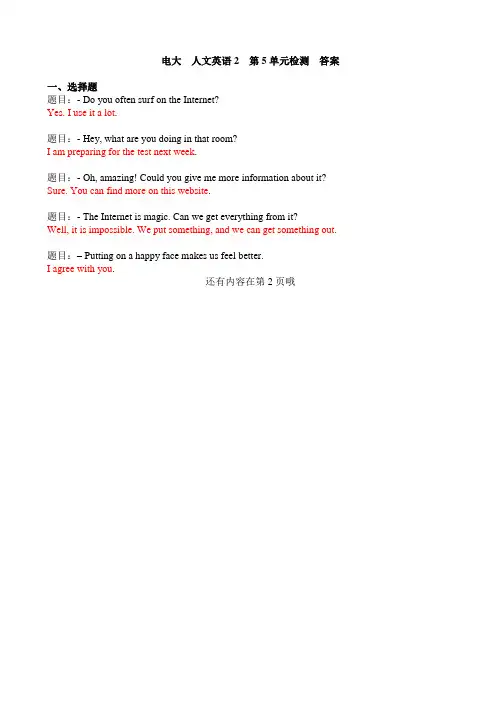 电大 人文英语2 第5单元检测 答案

一、选择题
题目：- Do you often surf on the Internet?
Yes. I use it a lot.

题目：- Hey, what are you doing in that room?
I am preparing for the test next week.

题目：- Oh, amazing! Could you give me more information about it?
Sure. You can find more on this website.

题目：- The Internet is magic. Can we get everything from it?
Well, it is impossible. We put something, and we can get something out.

题目：– Putting on a happy face makes us feel better.
I agree with you.

还有内容在第2页哦